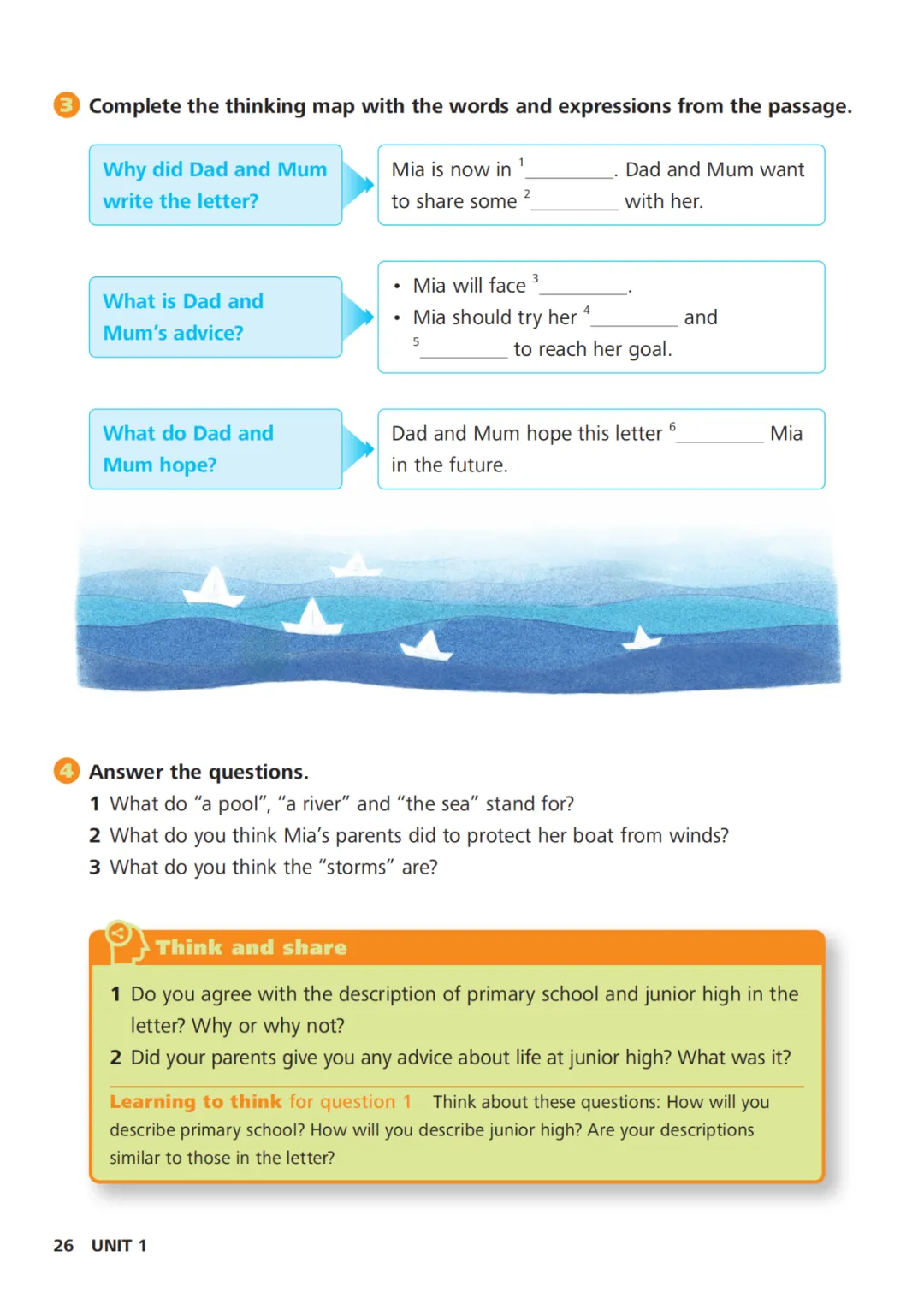 3 Complete the thinking map with the words and expressions from the passage.

Why did Dad and Mum write the letter?

Mia is now in $^1$________. Dad and Mum want to share some $^2$________ with her.

What is Dad and Mum's advice?

• Mia will face $^3$________.
• Mia should try her $^4$________ and $^5$________ to reach her goal.

What do Dad and Mum hope?

Dad and Mum hope this letter $^6$________ Mia in the future.

4 Answer the questions.
1 What do "a pool", "a river" and "the sea" stand for?
2 What do you think Mia's parents did to protect her boat from winds?
3 What do you think the "storms" are?

Think and share

1 Do you agree with the description of primary school and junior high in the letter? Why or why not?
2 Did your parents give you any advice about life at junior high? What was it?

Learning to think for question 1 Think about these questions: How will you describe primary school? How will you describe junior high? Are your descriptions similar to those in the letter?

26 UNIT 1